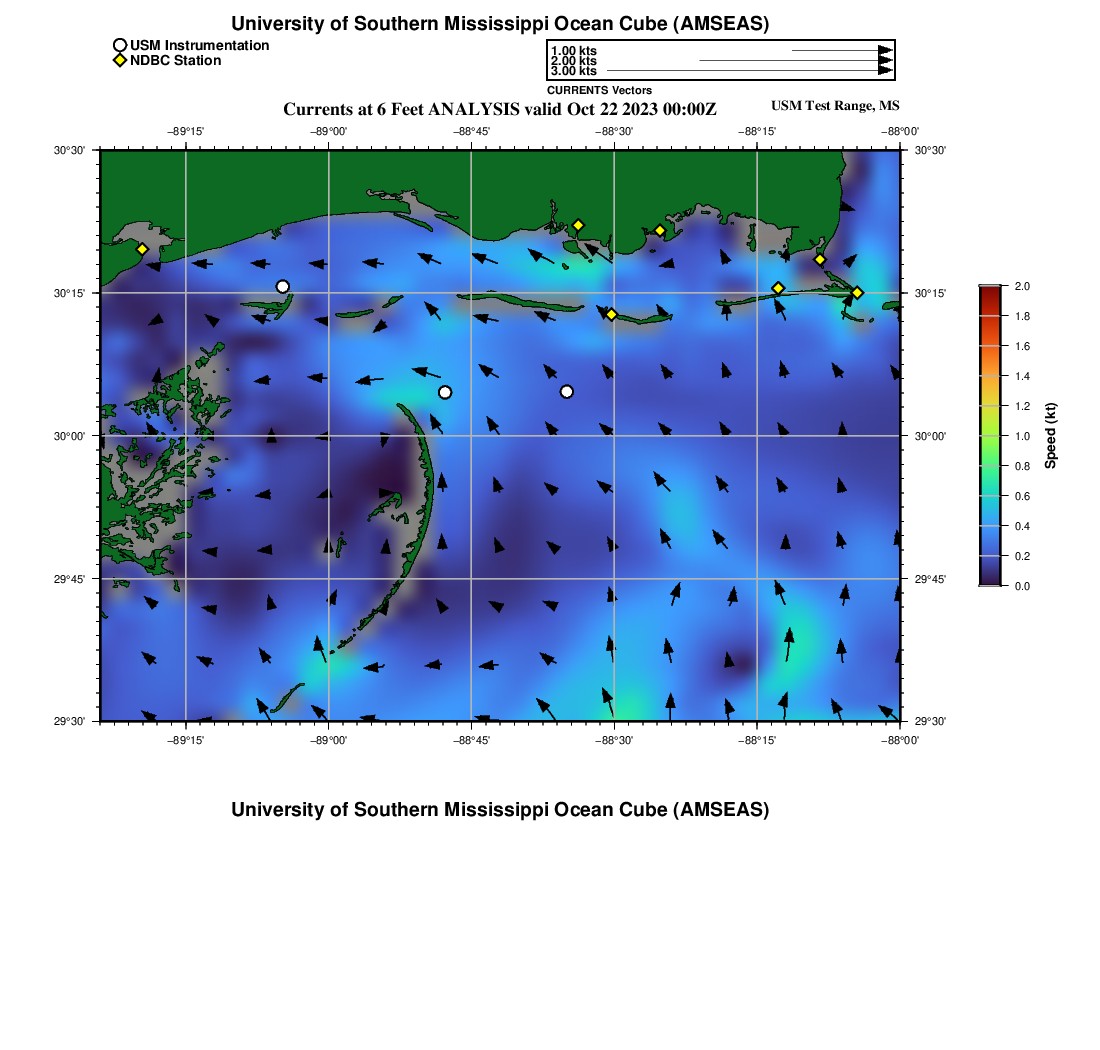 University of Southern Mississippi Ocean Cube (AMSEAS)

USM Instrumentation
NDBC Station

1.00 kts
2.00 kts
3.00 kts
CURRENTS Vectors

Currents at 6 Feet ANALYSIS valid Oct 22 2023 00:00Z

USM Test Range, MS

−89°15'
−89°00'
−88°45'
−88°30'
−88°15'
−88°00'

30°30'
30°15'
30°00'
29°45'
29°30'

30°30'
30°15'
30°00'
29°45'
29°30'

−89°15'
−89°00'
−88°45'
−88°30'
−88°15'
−88°00'

2.0
1.8
1.6
1.4
1.2
1.0
0.8
0.6
0.4
0.2
0.0
Speed (kt)

University of Southern Mississippi Ocean Cube (AMSEAS)